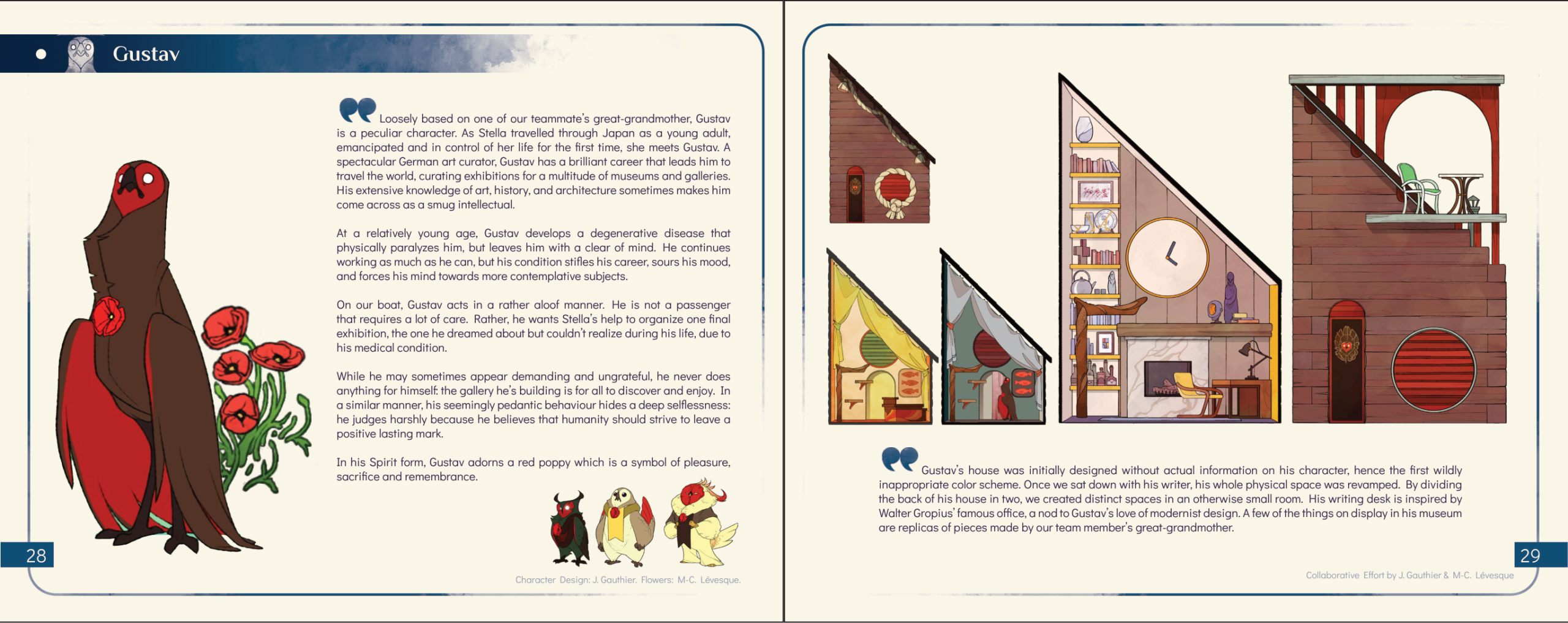 Gustav

Loosely based on one of our teammate's great-grandmother, Gustav is a peculiar character. As Stella travelled through Japan as a young adult, emancipated and in control of her life for the first time, she meets Gustav. A spectacular German art curator, Gustav has a brilliant career that leads him to travel the world, curating exhibitions for a multitude of museums and galleries. His extensive knowledge of art, history, and architecture sometimes makes him come across as a smug intellectual.

At a relatively young age, Gustav develops a degenerative disease that physically paralyzes him, but leaves him with a clear of mind. He continues working as much as he can, but his condition stifles his career, sours his mood, and forces his mind towards more contemplative subjects.

On our boat, Gustav acts in a rather aloof manner. He is not a passenger that requires a lot of care. Rather, he wants Stella's help to organize one final exhibition, the one he dreamed about but couldn't realize during his life, due to his medical condition.

While he may sometimes appear demanding and ungrateful, he never does anything for himself: the gallery he's building is for all to discover and enjoy. In a similar manner, his seemingly pedantic behaviour hides a deep selflessness: he judges harshly because he believes that humanity should strive to leave a positive lasting mark.

In his Spirit form, Gustav adorns a red poppy which is a symbol of pleasure, sacrifice and remembrance.

28

Character Design: J. Gauthier. Flowers: M-C. Lévesque.

Gustav's house was initially designed without actual information on his character, hence the first wildly inappropriate color scheme. Once we sat down with his writer, his whole physical space was revamped. By dividing the back of his house in two, we created distinct spaces in an otherwise small room. His writing desk is inspired by Walter Gropius' famous office, a nod to Gustav's love of modernist design. A few of the things on display in his museum are replicas of pieces made by our team member's great-grandmother.

29

Collaborative Effort by J. Gauthier & M-C. Lévesque